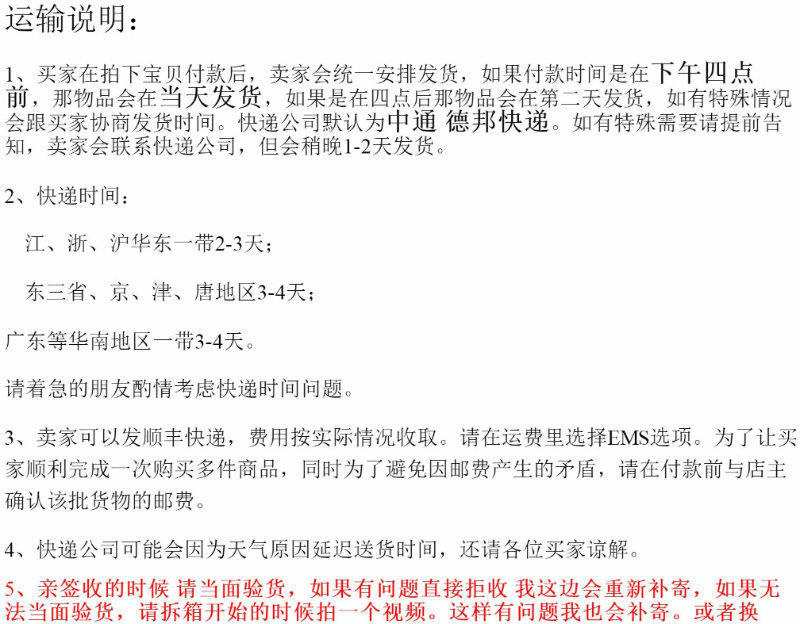 运输说明：

1、买家在拍下宝贝付款后，卖家会统一安排发货，如果付款时间是在下午四点前，那物品会在当天发货，如果是在四点后那物品会在第二天发货，如有特殊情况会跟买家协商发货时间。快递公司默认为中通 德邦快递。如有特殊需要请提前告知，卖家会联系快递公司，但会稍晚1-2天发货。

2、快递时间：

江、浙、沪华东一带2-3天；

东三省、京、津、唐地区3-4天；

广东等华南地区一带3-4天。

请着急的朋友酌情考虑快递时间问题。

3、卖家可以发顺丰快递，费用按实际情况收取。请在运费里选择EMS选项。为了让买家顺利完成一次购买多件商品，同时为了避免因邮费产生的矛盾，请在付款前与店主确认该批货物的邮费。

4、快递公司可能会因为天气原因延迟送货时间，还请各位买家谅解。

5、亲签收的时候 请当面验货，如果有问题直接拒收 我这边会重新补寄，如果无法当面验货，请拆箱开始的时候拍一个视频。这样有问题我也会补寄。或者换